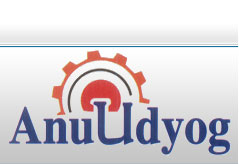 AnuUdyog